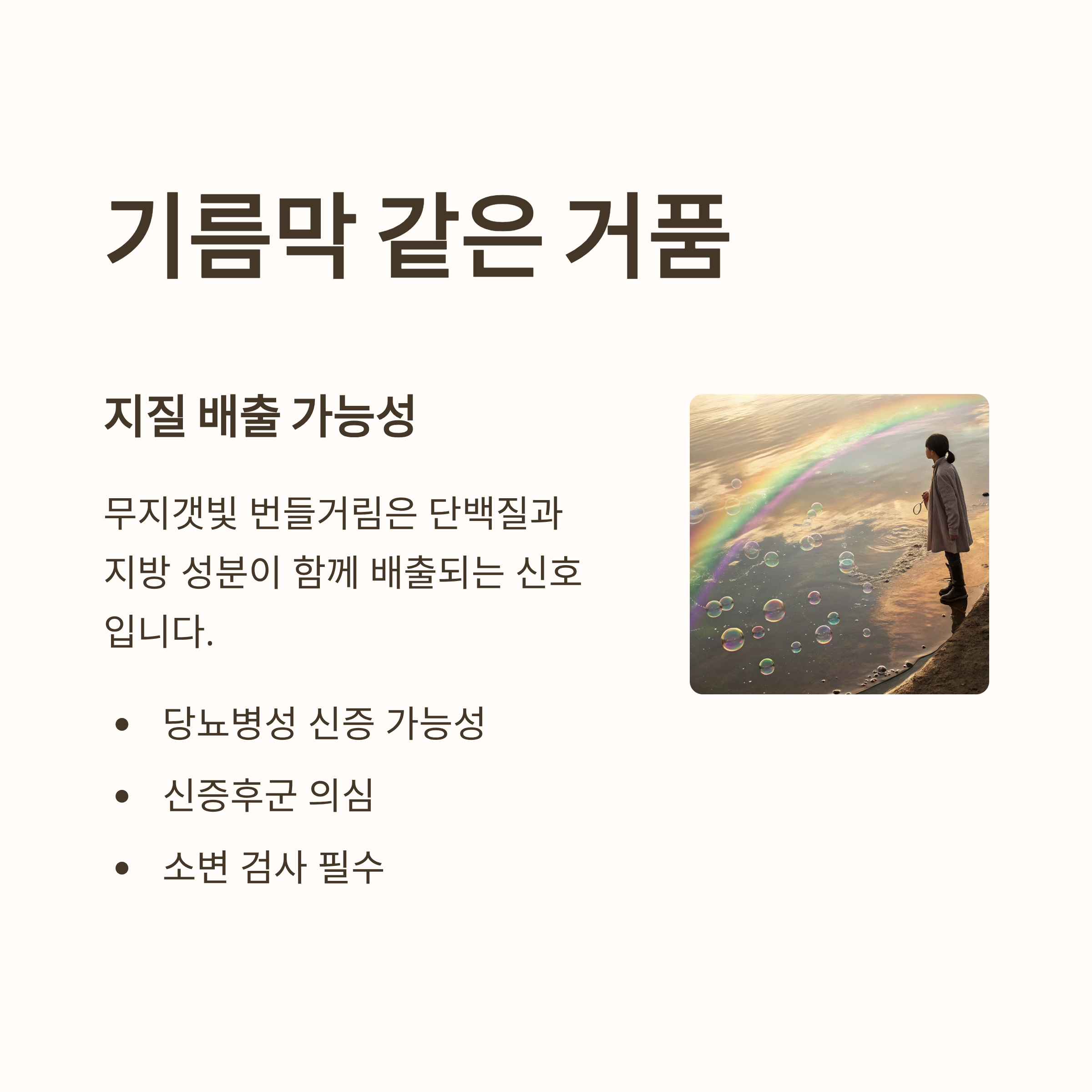 기름막 같은 거품

지질 배출 가능성

무지갯빛 번들거림은 단백질과 지방 성분이 함께 배출되는 신호입니다.

• 당뇨병성 신증 가능성
• 신증후군 의심
• 소변 검사 필수